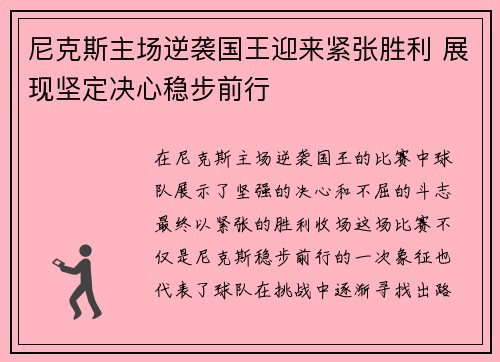 尼克斯主场逆袭国王迎来紧张胜利 展现坚定决心稳步前行

在尼克斯主场逆袭国王的比赛中球队展示了坚强的决心和不屈的斗志最终以紧张的胜利收场这场比赛不仅是尼克斯稳步前行的一次象征也代表了球队在挑战中逐渐寻找出路